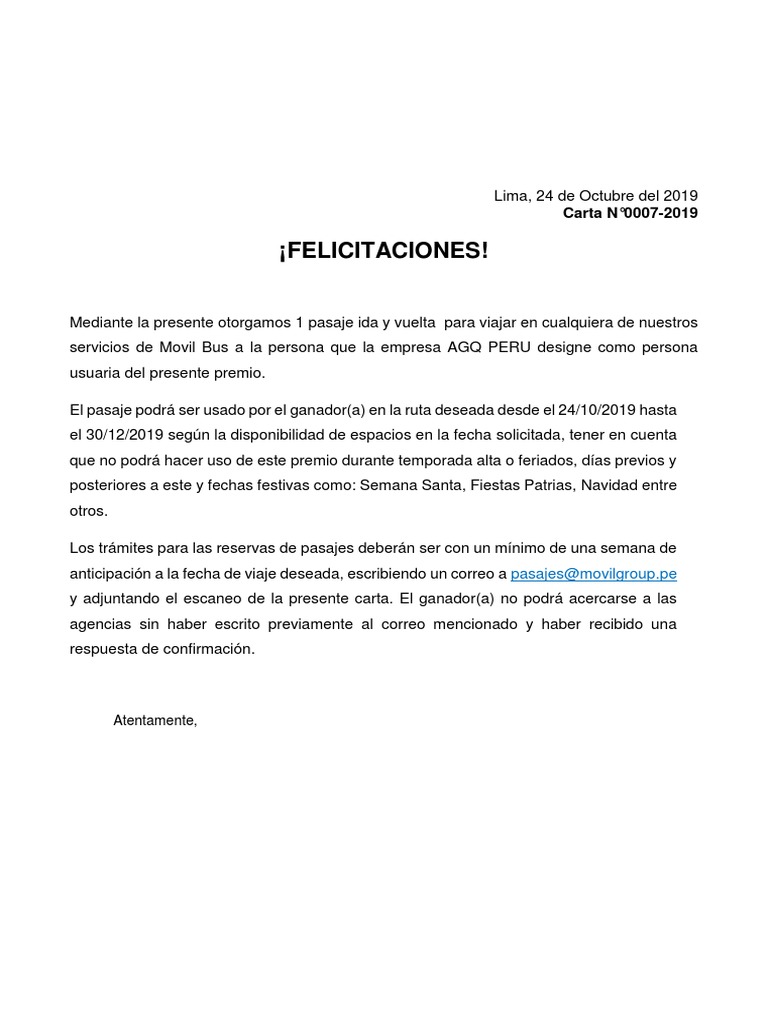 Lima, 24 de Octubre del 2019
Carta N°0007-2019

¡FELICITACIONES!

Mediante la presente otorgamos 1 pasaje ida y vuelta para viajar en cualquiera de nuestros servicios de Movil Bus a la persona que la empresa AGQ PERU designe como persona usuaria del presente premio.

El pasaje podrá ser usado por el ganador(a) en la ruta deseada desde el 24/10/2019 hasta el 30/12/2019 según la disponibilidad de espacios en la fecha solicitada, tener en cuenta que no podrá hacer uso de este premio durante temporada alta o feriados, días previos y posteriores a este y fechas festivas como: Semana Santa, Fiestas Patrias, Navidad entre otros.

Los trámites para las reservas de pasajes deberán ser con un mínimo de una semana de anticipación a la fecha de viaje deseada, escribiendo un correo a pasajes@movilgroup.pe y adjuntando el escaneo de la presente carta. El ganador(a) no podrá acercarse a las agencias sin haber escrito previamente al correo mencionado y haber recibido una respuesta de confirmación.

Atentamente,